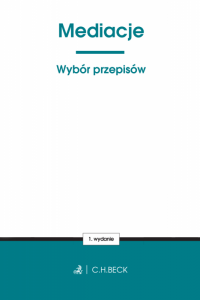 Mediacje

Wybór przepisów

1. wydanie

C.H.BECK